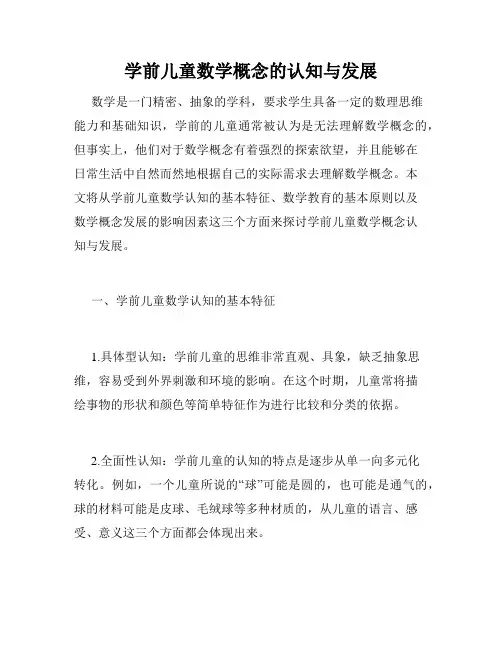 学前儿童数学概念的认知与发展

数学是一门精密、抽象的学科，要求学生具备一定的数理思维能力和基础知识，学前的儿童通常被认为是无法理解数学概念的，但事实上，他们对于数学概念有着强烈的探索欲望，并且能够在日常生活中自然而然地根据自己的实际需求去理解数学概念。本文将从学前儿童数学认知的基本特征、数学教育的基本原则以及数学概念发展的影响因素这三个方面来探讨学前儿童数学概念认知与发展。

一、学前儿童数学认知的基本特征

1.具体型认知：学前儿童的思维非常直观、具象，缺乏抽象思维，容易受到外界刺激和环境的影响。在这个时期，儿童常将描绘事物的形状和颜色等简单特征作为进行比较和分类的依据。

2.全面性认知：学前儿童的认知的特点是逐步从单一向多元化转化。例如，一个儿童所说的“球”可能是圆的，也可能是通气的，球的材料可能是皮球、毛绒球等多种材质的，从儿童的语言、感受、意义这三个方面都会体现出来。